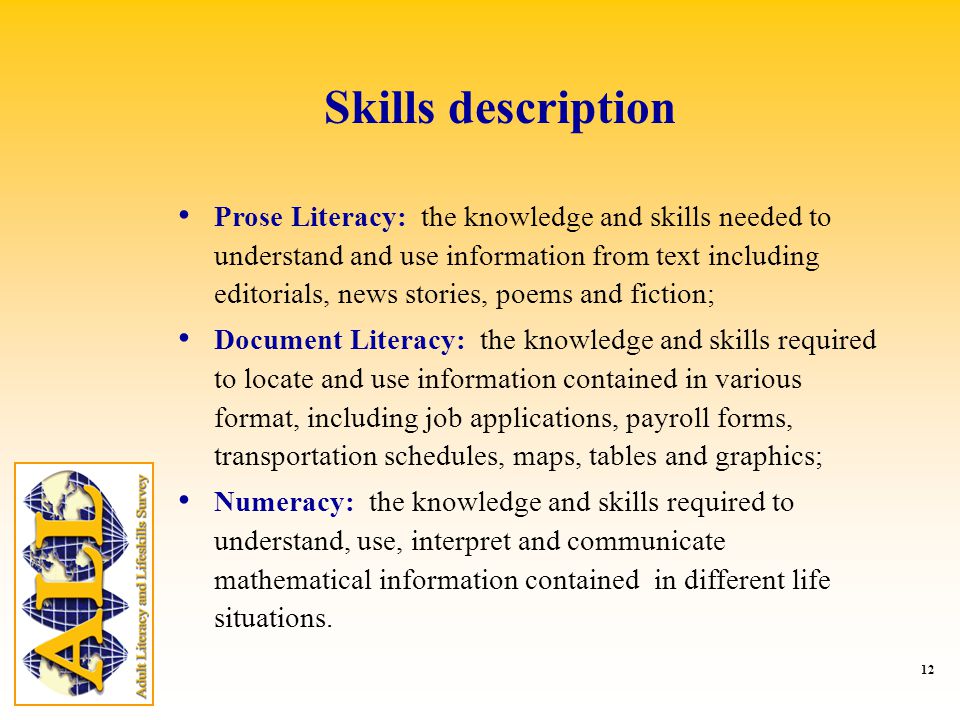 Skills description

• Prose Literacy: the knowledge and skills needed to understand and use information from text including editorials, news stories, poems and fiction;

• Document Literacy: the knowledge and skills required to locate and use information contained in various format, including job applications, payroll forms, transportation schedules, maps, tables and graphics;

• Numeracy: the knowledge and skills required to understand, use, interpret and communicate mathematical information contained in different life situations.

ALL

Adult Literacy and Lifeskills Survey

12